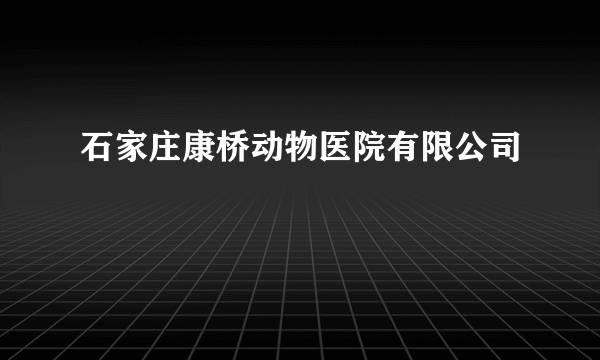 石家庄康桥动物医院有限公司